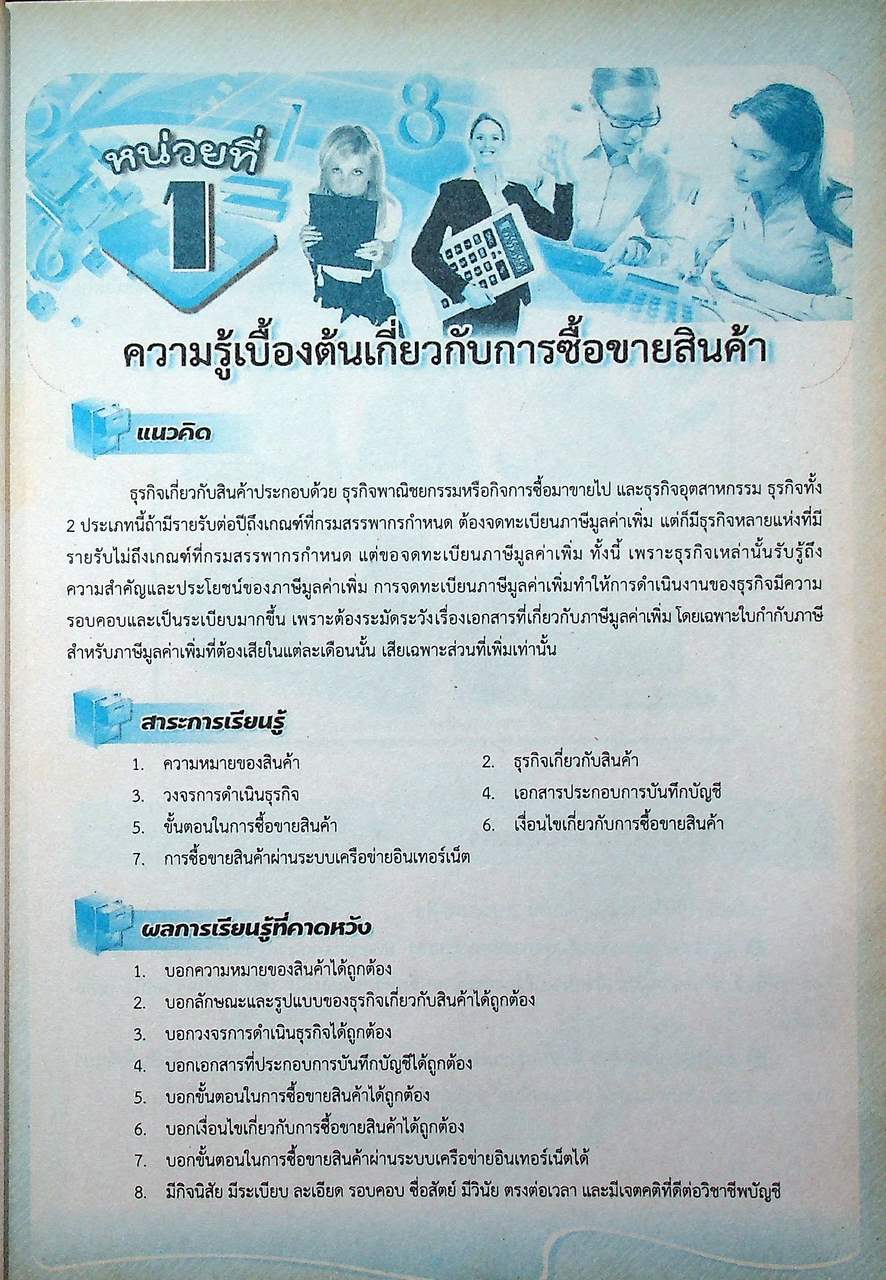 หน่วยที่
1

ความรู้เบื้องต้นเกี่ยวกับการซื้อขายสินค้า

แนวคิด

ธุรกิจเกี่ยวกับสินค้าประกอบด้วย ธุรกิจพาณิชยกรรมหรือกิจการซื้อมาขายไป และธุรกิจอุตสาหกรรม ธุรกิจทั้ง 2 ประเภทนี้ถ้ามีรายรับต่อปีถึงเกณฑ์ที่กรมสรรพากรกำหนด ต้องจดทะเบียนภาษีมูลค่าเพิ่ม แต่ก็มีธุรกิจหลายแห่งที่มีรายรับไม่ถึงเกณฑ์ที่กรมสรรพากรกำหนด แต่ขอจดทะเบียนภาษีมูลค่าเพิ่ม ทั้งนี้ เพราะธุรกิจเหล่านั้นรับรู้ถึงความสำคัญและประโยชน์ของภาษีมูลค่าเพิ่ม การจดทะเบียนภาษีมูลค่าเพิ่มทำให้การดำเนินงานของธุรกิจมีความรอบคอบและเป็นระเบียบมากขึ้น เพราะต้องระมัดระวังเรื่องเอกสารที่เกี่ยวกับภาษีมูลค่าเพิ่ม โดยเฉพาะใบกำกับภาษี สำหรับภาษีมูลค่าเพิ่มที่ต้องเสียในแต่ละเดือนนั้น เสียเฉพาะส่วนที่เพิ่มเท่านั้น

สาระการเรียนรู้

1. ความหมายของสินค้า
2. ธุรกิจเกี่ยวกับสินค้า
3. วงจรการดำเนินธุรกิจ
4. เอกสารประกอบการบันทึกบัญชี
5. ขั้นตอนในการซื้อขายสินค้า
6. เงื่อนไขเกี่ยวกับการซื้อขายสินค้า
7. การซื้อขายสินค้าผ่านระบบเครือข่ายอินเทอร์เน็ต

ผลการเรียนรู้ที่คาดหวัง

1. บอกความหมายของสินค้าได้ถูกต้อง
2. บอกลักษณะและรูปแบบของธุรกิจเกี่ยวกับสินค้าได้ถูกต้อง
3. บอกวงจรการดำเนินธุรกิจได้ถูกต้อง
4. บอกเอกสารที่ประกอบการบันทึกบัญชีได้ถูกต้อง
5. บอกขั้นตอนในการซื้อขายสินค้าได้ถูกต้อง
6. บอกเงื่อนไขเกี่ยวกับการซื้อขายสินค้าได้ถูกต้อง
7. บอกขั้นตอนในการซื้อขายสินค้าผ่านระบบเครือข่ายอินเทอร์เน็ตได้
8. มีกิจนิสัย มีระเบียบ ละเอียด รอบคอบ ซื่อสัตย์ มีวินัย ตรงต่อเวลา และมีเจตคติที่ดีต่อวิชาชีพบัญชี